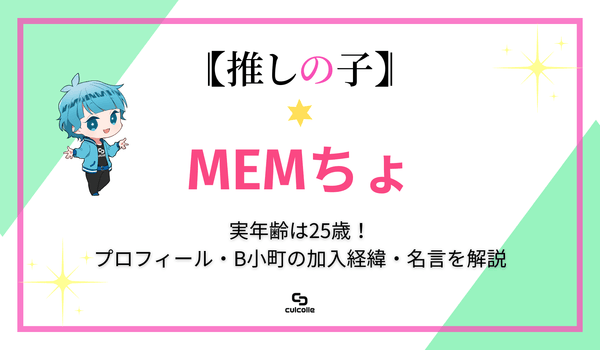 【推しの子】

MEMちょ

実年齢は25歳！
プロフィール・B小町の加入経緯・名言を解説

culcolle